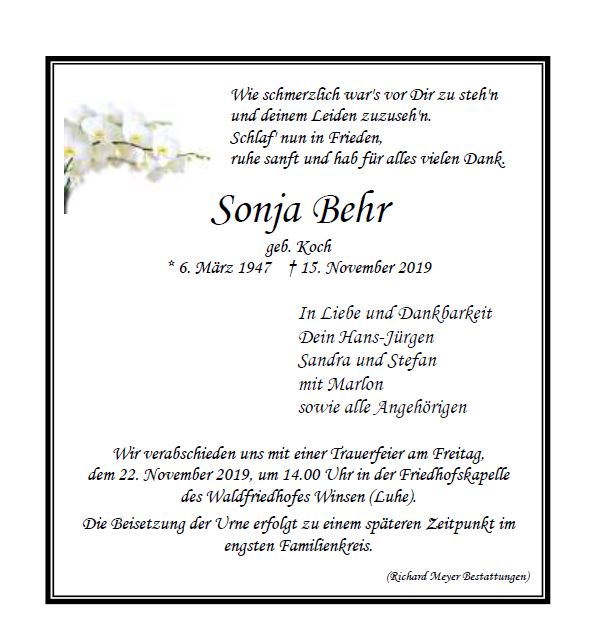 Wie schmerzlich war's vor Dir zu steh'n
und deinem Leiden zuzuseh'n.
Schlaf' nun in Frieden,
ruhe sanft und hab für alles vielen Dank.

Sonja Behr

geb. Koch
* 6. März 1947 † 15. November 2019

In Liebe und Dankbarkeit
Dein Hans-Jürgen
Sandra und Stefan
mit Marlon
sowie alle Angehörigen

Wir verabschieden uns mit einer Trauerfeier am Freitag, dem 22. November 2019, um 14.00 Uhr in der Friedhofskapelle des Waldfriedhofes Winsen (Luhe).

Die Beisetzung der Urne erfolgt zu einem späteren Zeitpunkt im engsten Familienkreis.

(Richard Meyer Bestattungen)